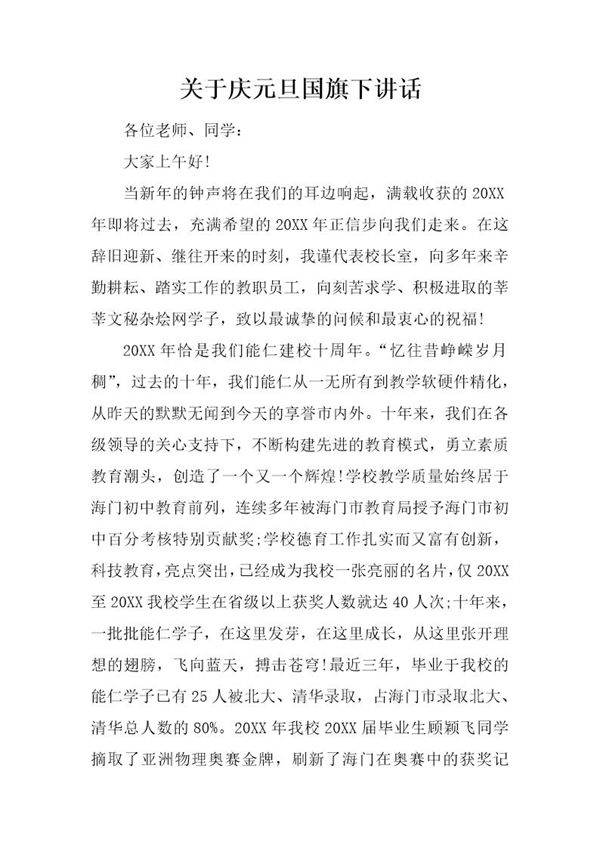 关于庆元旦国旗下讲话

各位老师、同学：

大家上午好！

当新年的钟声将在我们的耳边响起，满载收获的 20XX 年即将过去，充满希望的 20XX 年正信步向我们走来。在这辞旧迎新、继往开来的时刻，我谨代表校长室，向多年来辛勤耕耘、踏实工作的教职员工，向刻苦求学、积极进取的莘莘文秘杂烩网学子，致以最诚挚的问候和最衷心的祝福！

20XX 年恰是我们能仁建校十周年。“忆往昔峥嵘岁月稠”，过去的十年，我们能仁从一无所有到教学软硬件精化，从昨天的默默无闻到今天的享誉市内外。十年来，我们在各级领导的关心支持下，不断构建先进的教育模式，勇立素质教育潮头，创造了一个又一个辉煌！学校教学质量始终居于海门初中教育前列，连续多年被海门市教育局授予海门市初中百分考核特别贡献奖；学校德育工作扎实而又富有创新，科技教育，亮点突出，已经成为我校一张亮丽的名片，仅 20XX 至 20XX 我校学生在省级以上获奖人数就达 40 人次；十年来，一批批能仁学子，在这里发芽，在这里成长，从这里张开理想的翅膀，飞向蓝天，搏击苍穹！最近三年，毕业于我校的能仁学子已有 25 人被北大、清华录取，占海门市录取北大、清华总人数的 80%。20XX 年我校 20XX 届毕业生顾颖飞同学摘取了亚洲物理奥赛金牌，刷新了海门在奥赛中的获奖记